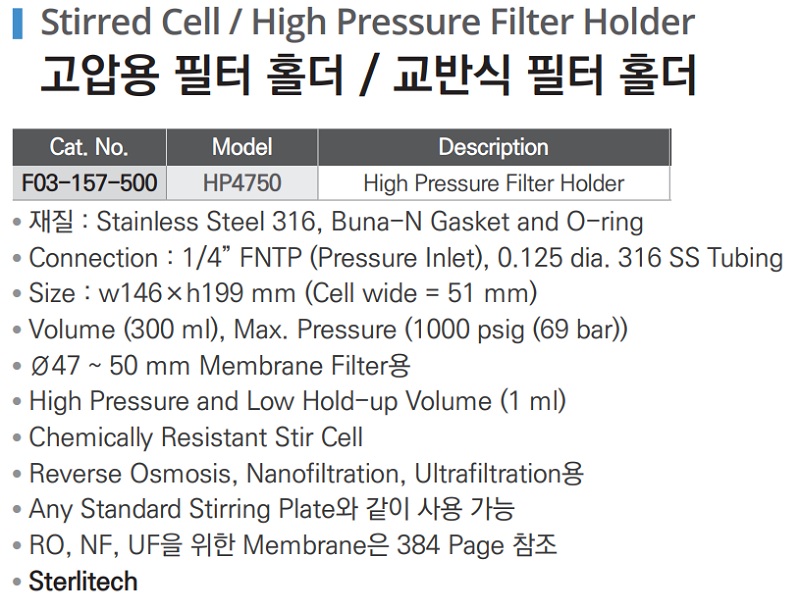 Stirred Cell / High Pressure Filter Holder
고압용 필터 홀더 / 교반식 필터 홀더

| Cat. No. | Model | Description |
|---|---|---|
| F03-157-500 | HP4750 | High Pressure Filter Holder |

• 재질 : Stainless Steel 316, Buna-N Gasket and O-ring
• Connection : 1/4" FNTP (Pressure Inlet), 0.125 dia. 316 SS Tubing
• Size : w146×h199 mm (Cell wide = 51 mm)
• Volume (300 ml), Max. Pressure (1000 psig (69 bar))
• Ø47 ~ 50 mm Membrane Filter용
• High Pressure and Low Hold-up Volume (1 ml)
• Chemically Resistant Stir Cell
• Reverse Osmosis, Nanofiltration, Ultrafiltration용
• Any Standard Stirring Plate와 같이 사용 가능
• RO, NF, UF을 위한 Membrane은 384 Page 참조
• Sterlitech